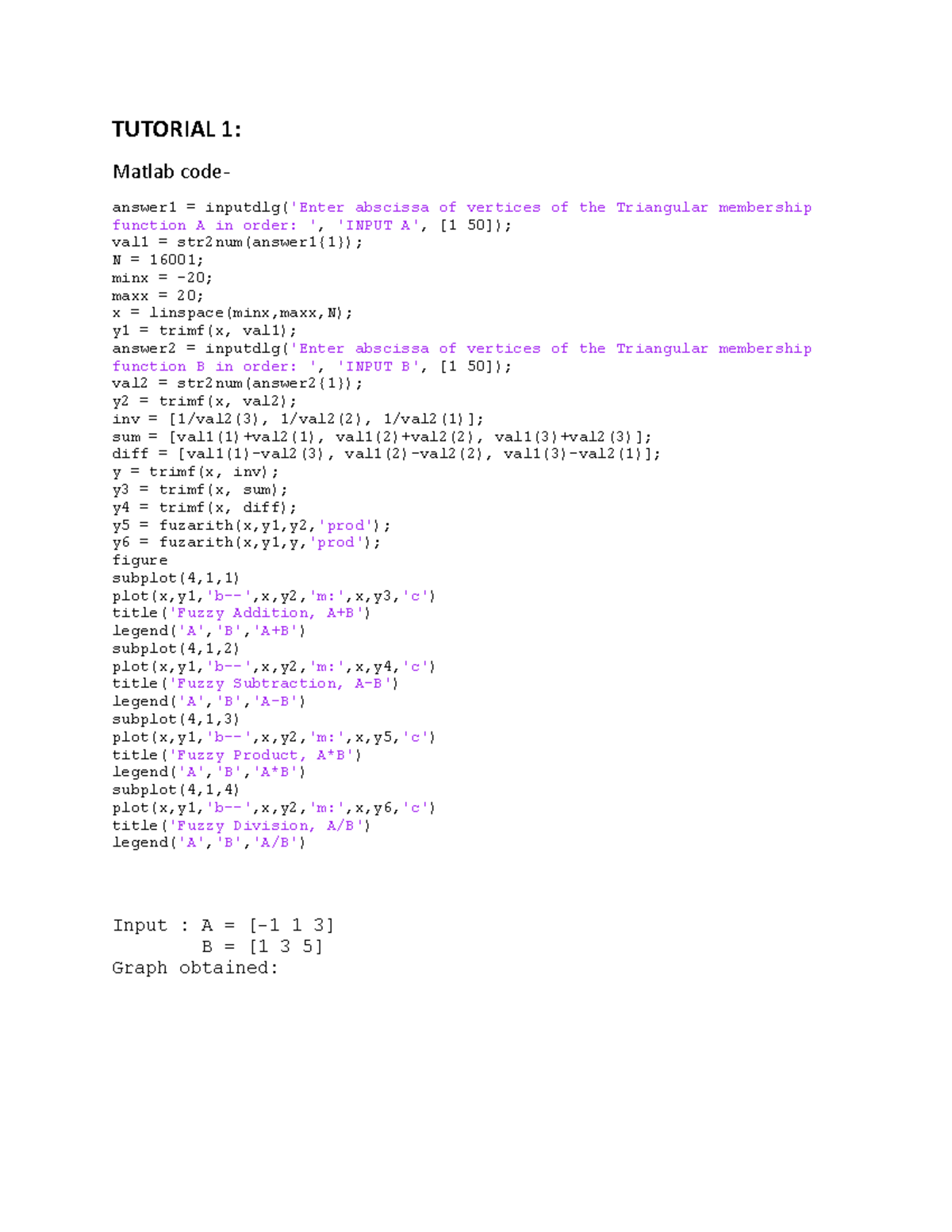 TUTORIAL 1:

Matlab code-

answer1 = inputdlg('Enter abscissa of vertices of the Triangular membership function A in order: ', 'INPUT A', [1 50]);
val1 = str2num(answer1{1});
N = 16001;
minx = -20;
maxx = 20;
x = linspace(minx,maxx,N);
y1 = trimf(x, val1);
answer2 = inputdlg('Enter abscissa of vertices of the Triangular membership function B in order: ', 'INPUT B', [1 50]);
val2 = str2num(answer2{1});
y2 = trimf(x, val2);
inv = [1/val2(3), 1/val2(2), 1/val2(1)];
sum = [val1(1)+val2(1), val1(2)+val2(2), val1(3)+val2(3)];
diff = [val1(1)-val2(3), val1(2)-val2(2), val1(3)-val2(1)];
y = trimf(x, inv);
y3 = trimf(x, sum);
y4 = trimf(x, diff);
y5 = fuzarith(x,y1,y2,'prod');
y6 = fuzarith(x,y1,y,'prod');
figure
subplot(4,1,1)
plot(x,y1,'b--',x,y2,'m:',x,y3,'c')
title('Fuzzy Addition, A+B')
legend('A','B','A+B')
subplot(4,1,2)
plot(x,y1,'b--',x,y2,'m:',x,y4,'c')
title('Fuzzy Subtraction, A-B')
legend('A','B','A-B')
subplot(4,1,3)
plot(x,y1,'b--',x,y2,'m:',x,y5,'c')
title('Fuzzy Product, A*B')
legend('A','B','A*B')
subplot(4,1,4)
plot(x,y1,'b--',x,y2,'m:',x,y6,'c')
title('Fuzzy Division, A/B')
legend('A','B','A/B')

Input : A = [-1 1 3]
B = [1 3 5]
Graph obtained: